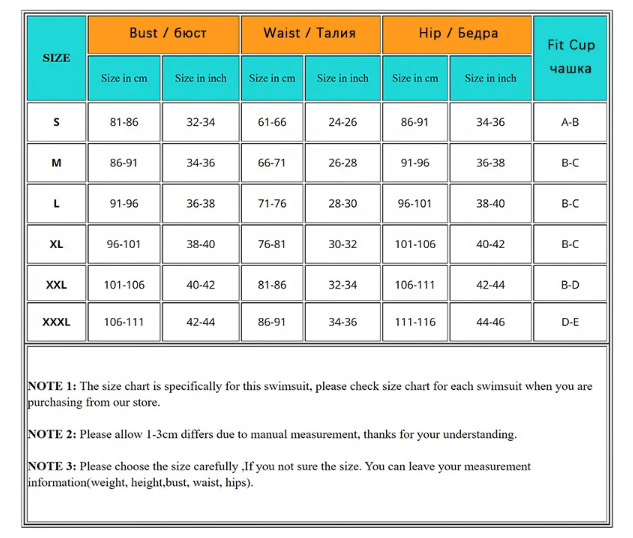 | SIZE | Bust / бюст | | Waist / Талия | | Hip / Бедра | | Fit Cup чашка |
|---|---|---|---|---|---|---|---|
| | Size in cm | Size in inch | Size in cm | Size in inch | Size in cm | Size in inch | |
| S | 81-86 | 32-34 | 61-66 | 24-26 | 86-91 | 34-36 | A-B |
| M | 86-91 | 34-36 | 66-71 | 26-28 | 91-96 | 36-38 | B-C |
| L | 91-96 | 36-38 | 71-76 | 28-30 | 96-101 | 38-40 | B-C |
| XL | 96-101 | 38-40 | 76-81 | 30-32 | 101-106 | 40-42 | B-C |
| XXL | 101-106 | 40-42 | 81-86 | 32-34 | 106-111 | 42-44 | B-D |
| XXXL | 106-111 | 42-44 | 86-91 | 34-36 | 111-116 | 44-46 | D-E |

NOTE 1: The size chart is specifically for this swimsuit, please check size chart for each swimsuit when you are purchasing from our store.

NOTE 2: Please allow 1-3cm differs due to manual measurement, thanks for your understanding.

NOTE 3: Please choose the size carefully ,If you not sure the size. You can leave your measurement information(weight, height,bust, waist, hips).